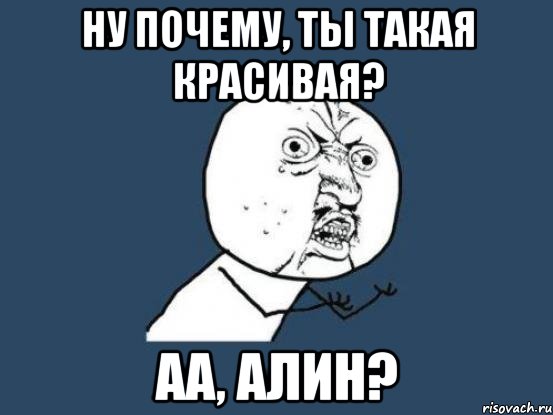 НУ ПОЧЕМУ, ТЫ ТАКАЯ КРАСИВАЯ?

АА, АЛИН?

risovach.ru